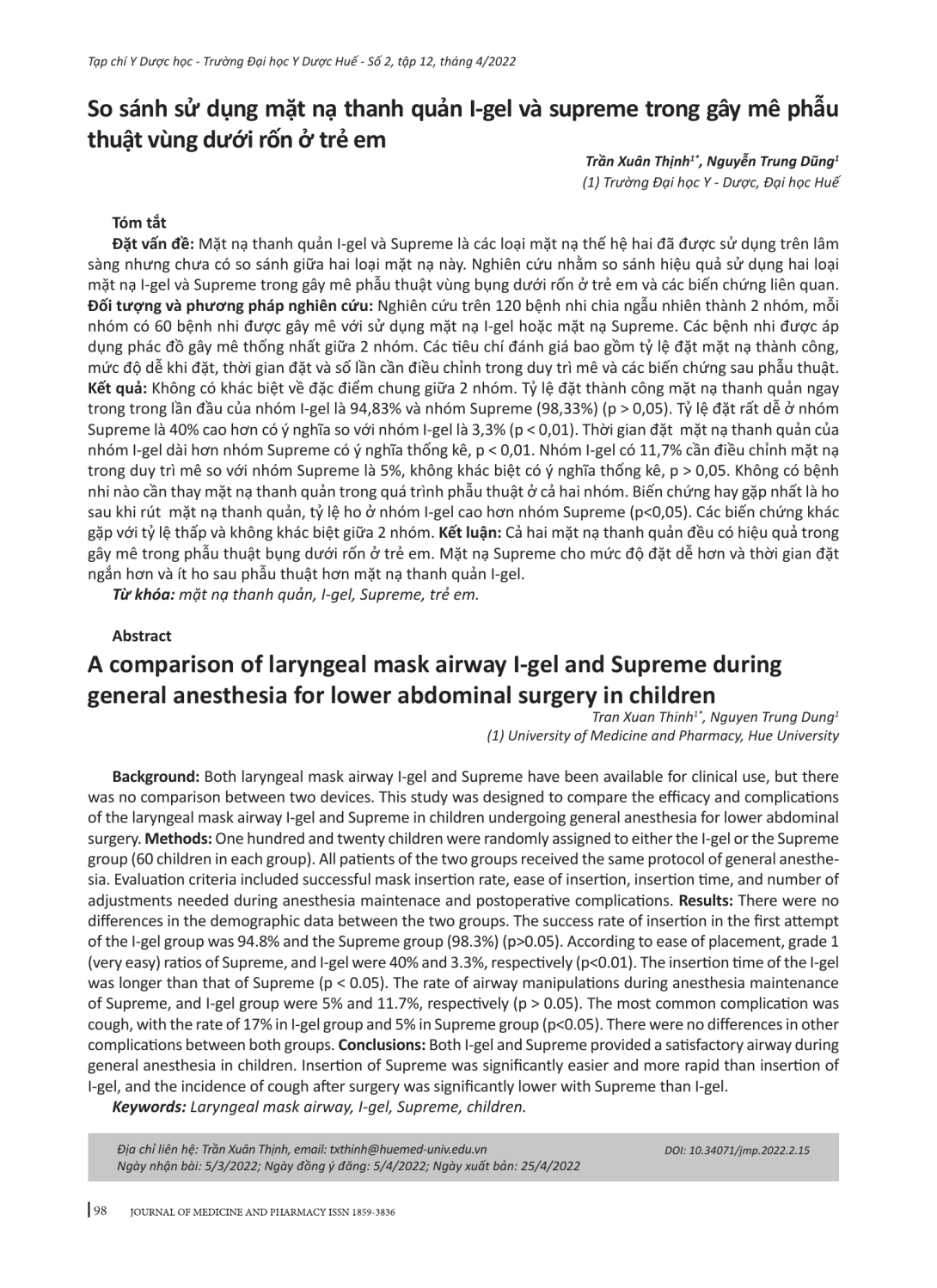 Tạp chí Y Dược học - Trường Đại học Y Dược Huế - Số 2, tập 12, tháng 4/2022

So sánh sử dụng mặt nạ thanh quản I-gel và supreme trong gây mê phẫu thuật vùng dưới rốn ở trẻ em

Trần Xuân Thịnh$^{1*}$, Nguyễn Trung Dũng$^{1}$
(1) Trường Đại học Y - Dược, Đại học Huế

Tóm tắt

Đặt vấn đề: Mặt nạ thanh quản I-gel và Supreme là các loại mặt nạ thế hệ hai đã được sử dụng trên lâm sàng nhưng chưa có so sánh giữa hai loại mặt nạ này. Nghiên cứu nhằm so sánh hiệu quả sử dụng hai loại mặt nạ I-gel và Supreme trong gây mê phẫu thuật vùng bụng dưới rốn ở trẻ em và các biến chứng liên quan. Đối tượng và phương pháp nghiên cứu: Nghiên cứu trên 120 bệnh nhi chia ngẫu nhiên thành 2 nhóm, mỗi nhóm có 60 bệnh nhi được gây mê với sử dụng mặt nạ I-gel hoặc mặt nạ Supreme. Các bệnh nhi được áp dụng phác đồ gây mê thống nhất giữa 2 nhóm. Các tiêu chí đánh giá bao gồm tỷ lệ đặt mặt nạ thành công, mức độ dễ khi đặt, thời gian đặt và số lần cần điều chỉnh trong duy trì mê và các biến chứng sau phẫu thuật. Kết quả: Không có khác biệt về đặc điểm chung giữa 2 nhóm. Tỷ lệ đặt thành công mặt nạ thanh quản ngay trong trong lần đầu của nhóm I-gel là 94,83% và nhóm Supreme (98,33%) (p > 0,05). Tỷ lệ đặt rất dễ ở nhóm Supreme là 40% cao hơn có ý nghĩa so với nhóm I-gel là 3,3% (p < 0,01). Thời gian đặt mặt nạ thanh quản của nhóm I-gel dài hơn nhóm Supreme có ý nghĩa thống kê, p < 0,01. Nhóm I-gel có 11,7% cần điều chỉnh mặt nạ trong duy trì mê so với nhóm Supreme là 5%, không khác biệt có ý nghĩa thống kê, p > 0,05. Không có bệnh nhi nào cần thay mặt nạ thanh quản trong quá trình phẫu thuật ở cả hai nhóm. Biến chứng hay gặp nhất là ho sau khi rút mặt nạ thanh quản, tỷ lệ ho ở nhóm I-gel cao hơn nhóm Supreme (p<0,05). Các biến chứng khác gặp với tỷ lệ thấp và không khác biệt giữa 2 nhóm. Kết luận: Cả hai mặt nạ thanh quản đều có hiệu quả trong gây mê trong phẫu thuật bụng dưới rốn ở trẻ em. Mặt nạ Supreme cho mức độ đặt dễ hơn và thời gian đặt ngắn hơn và ít ho sau phẫu thuật hơn mặt nạ thanh quản I-gel.
Từ khóa: mặt nạ thanh quản, I-gel, Supreme, trẻ em.

Abstract

A comparison of laryngeal mask airway I-gel and Supreme during general anesthesia for lower abdominal surgery in children

Tran Xuan Thinh$^{1*}$, Nguyen Trung Dung$^{1}$
(1) University of Medicine and Pharmacy, Hue University

Background: Both laryngeal mask airway I-gel and Supreme have been available for clinical use, but there was no comparison between two devices. This study was designed to compare the efficacy and complications of the laryngeal mask airway I-gel and Supreme in children undergoing general anesthesia for lower abdominal surgery. Methods: One hundred and twenty children were randomly assigned to either the I-gel or the Supreme group (60 children in each group). All patients of the two groups received the same protocol of general anesthesia. Evaluation criteria included successful mask insertion rate, ease of insertion, insertion time, and number of adjustments needed during anesthesia maintenace and postoperative complications. Results: There were no differences in the demographic data between the two groups. The success rate of insertion in the first attempt of the I-gel group was 94.8% and the Supreme group (98.3%) (p>0.05). According to ease of placement, grade 1 (very easy) ratios of Supreme, and I-gel were 40% and 3.3%, respectively (p<0.01). The insertion time of the I-gel was longer than that of Supreme (p < 0.05). The rate of airway manipulations during anesthesia maintenance of Supreme, and I-gel group were 5% and 11.7%, respectively (p > 0.05). The most common complication was cough, with the rate of 17% in I-gel group and 5% in Supreme group (p<0.05). There were no differences in other complications between both groups. Conclusions: Both I-gel and Supreme provided a satisfactory airway during general anesthesia in children. Insertion of Supreme was significantly easier and more rapid than insertion of I-gel, and the incidence of cough after surgery was significantly lower with Supreme than I-gel.
Keywords: Laryngeal mask airway, I-gel, Supreme, children.

Địa chỉ liên hệ: Trần Xuân Thịnh, email: txthinh@huemed-univ.edu.vn
Ngày nhận bài: 5/3/2022; Ngày đồng ý đăng: 5/4/2022; Ngày xuất bản: 25/4/2022
DOI: 10.34071/jmp.2022.2.15

98 JOURNAL OF MEDICINE AND PHARMACY ISSN 1859-3836